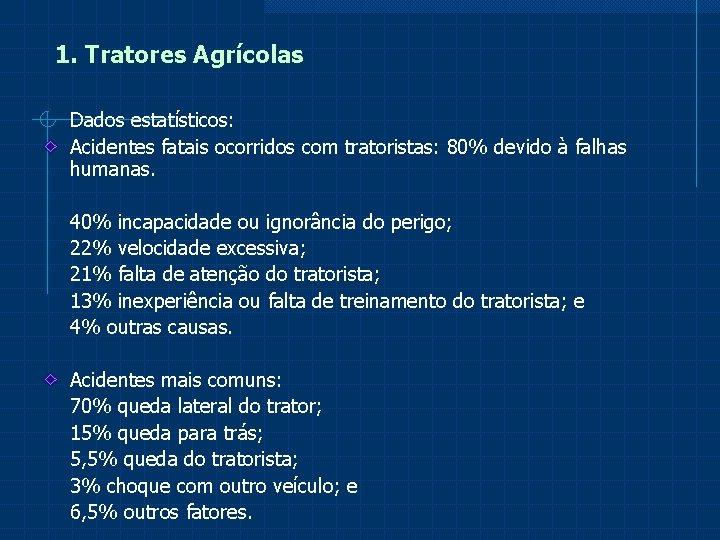 1. Tratores Agrícolas

Dados estatísticos:

Acidentes fatais ocorridos com tratoristas: 80% devido à falhas humanas.

40% incapacidade ou ignorância do perigo;
22% velocidade excessiva;
21% falta de atenção do tratorista;
13% inexperiência ou falta de treinamento do tratorista; e
4% outras causas.

Acidentes mais comuns:
70% queda lateral do trator;
15% queda para trás;
5,5% queda do tratorista;
3% choque com outro veículo; e
6,5% outros fatores.